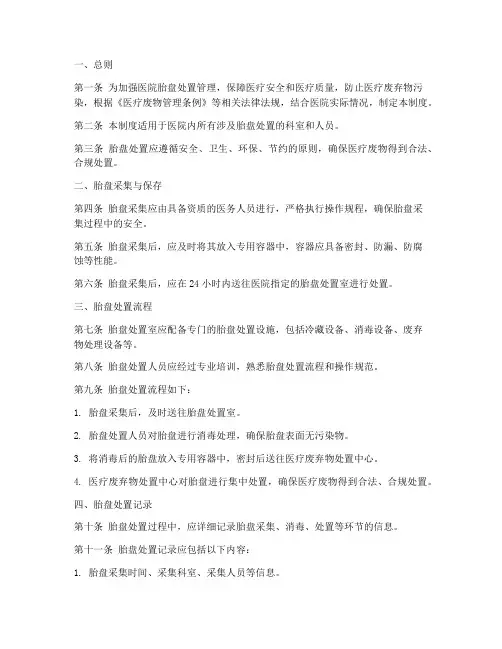 一、总则

第一条 为加强医院胎盘处置管理，保障医疗安全和医疗质量，防止医疗废弃物污染，根据《医疗废物管理条例》等相关法律法规，结合医院实际情况，制定本制度。

第二条 本制度适用于医院内所有涉及胎盘处置的科室和人员。

第三条 胎盘处置应遵循安全、卫生、环保、节约的原则，确保医疗废物得到合法、合规处置。

二、胎盘采集与保存

第四条 胎盘采集应由具备资质的医务人员进行，严格执行操作规程，确保胎盘采集过程中的安全。

第五条 胎盘采集后，应及时将其放入专用容器中，容器应具备密封、防漏、防腐蚀等性能。

第六条 胎盘采集后，应在 24 小时内送往医院指定的胎盘处置室进行处置。

三、胎盘处置流程

第七条 胎盘处置室应配备专门的胎盘处置设施，包括冷藏设备、消毒设备、废弃物处理设备等。

第八条 胎盘处置人员应经过专业培训，熟悉胎盘处置流程和操作规范。

第九条 胎盘处置流程如下：

1. 胎盘采集后，及时送往胎盘处置室。

2. 胎盘处置人员对胎盘进行消毒处理，确保胎盘表面无污染物。

3. 将消毒后的胎盘放入专用容器中，密封后送往医疗废弃物处置中心。

4. 医疗废弃物处置中心对胎盘进行集中处置，确保医疗废物得到合法、合规处置。

四、胎盘处置记录

第十条 胎盘处置过程中，应详细记录胎盘采集、消毒、处置等环节的信息。

第十一条 胎盘处置记录应包括以下内容：

1. 胎盘采集时间、采集科室、采集人员等信息。